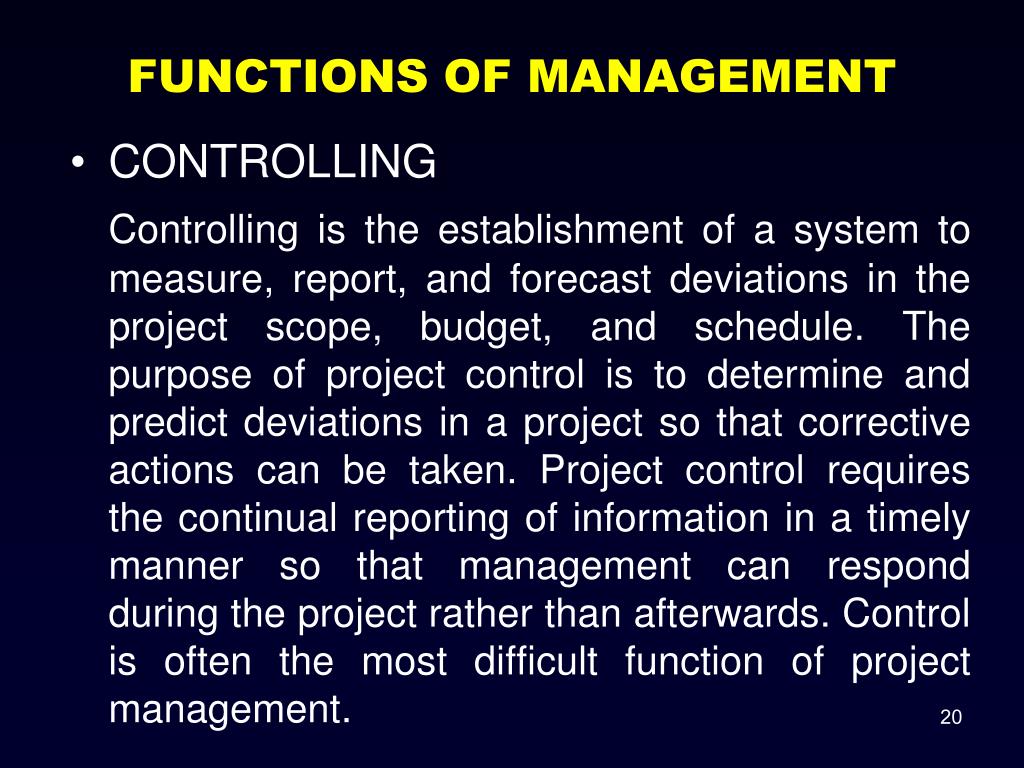 FUNCTIONS OF MANAGEMENT

• CONTROLLING

Controlling is the establishment of a system to measure, report, and forecast deviations in the project scope, budget, and schedule. The purpose of project control is to determine and predict deviations in a project so that corrective actions can be taken. Project control requires the continual reporting of information in a timely manner so that management can respond during the project rather than afterwards. Control is often the most difficult function of project management.

20